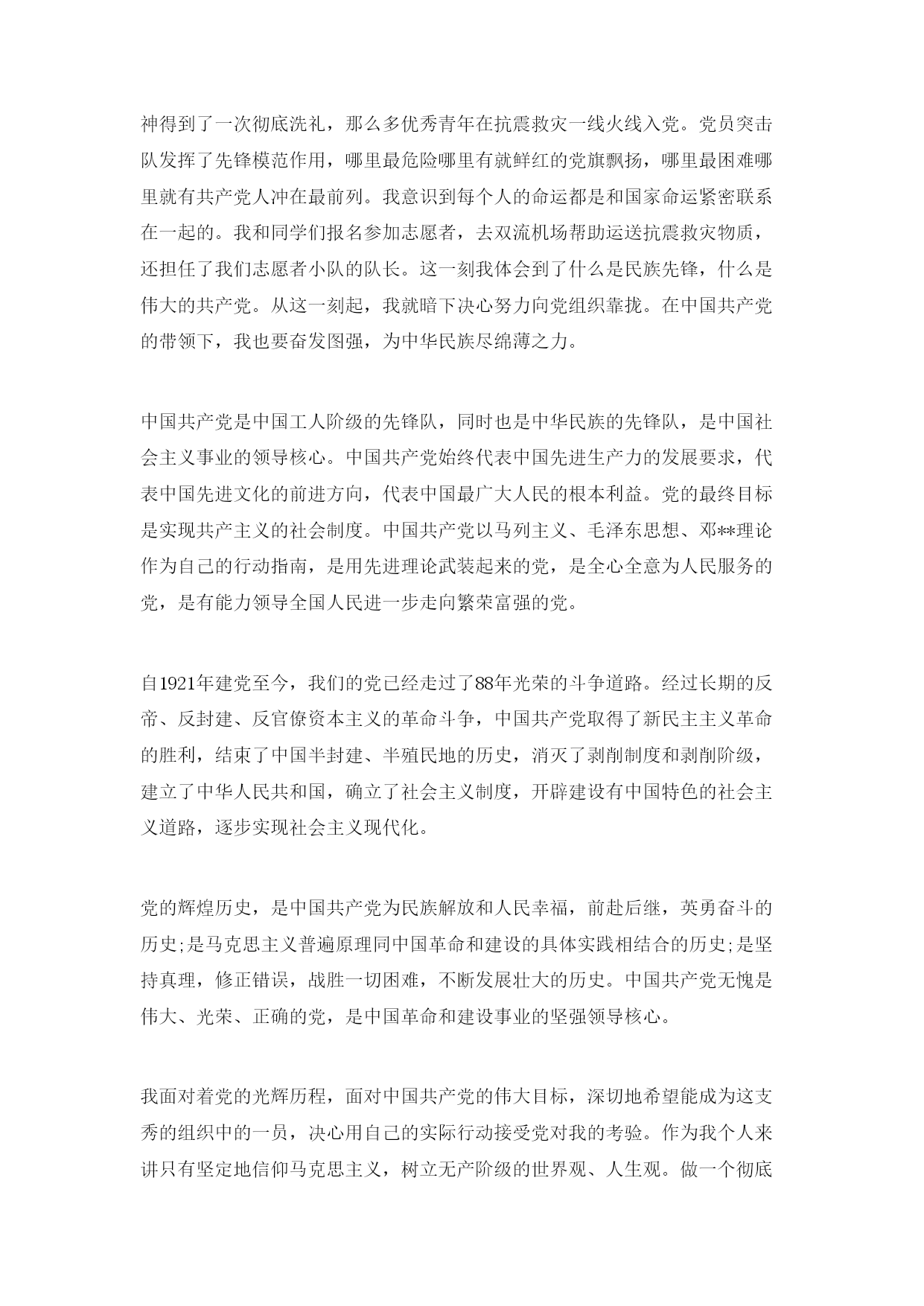 神得到了一次彻底洗礼，那么多优秀青年在抗震救灾一线火线入党。党员突击队发挥了先锋模范作用，哪里最危险哪里有就鲜红的党旗飘扬，哪里最困难哪里就有共产党人冲在最前列。我意识到每个人的命运都是和国家命运紧密联系在一起的。我和同学们报名参加志愿者，去双流机场帮助运送抗震救灾物质，还担任了我们志愿者小队的队长。这一刻我体会到了什么是民族先锋，什么是伟大的共产党。从这一刻起，我就暗下决心努力向党组织靠拢。在中国共产党的带领下，我也要奋发图强，为中华民族尽绵薄之力。

中国共产党是中国工人阶级的先锋队，同时也是中华民族的先锋队，是中国社会主义事业的领导核心。中国共产党始终代表中国先进生产力的发展要求，代表中国先进文化的前进方向，代表中国最广大人民的根本利益。党的最终目标是实现共产主义的社会制度。中国共产党以马列主义、毛泽东思想、邓**理论作为自己的行动指南，是用先进理论武装起来的党，是全心全意为人民服务的党，是有能力领导全国人民进一步走向繁荣富强的党。

自1921年建党至今，我们的党已经走过了88年光荣的斗争道路。经过长期的反帝、反封建、反官僚资本主义的革命斗争，中国共产党取得了新民主主义革命的胜利，结束了中国半封建、半殖民地的历史，消灭了剥削制度和剥削阶级，建立了中华人民共和国，确立了社会主义制度，开辟建设有中国特色的社会主义道路，逐步实现社会主义现代化。

党的辉煌历史，是中国共产党为民族解放和人民幸福，前赴后继，英勇奋斗的历史;是马克思主义普遍原理同中国革命和建设的具体实践相结合的历史;是坚持真理，修正错误，战胜一切困难，不断发展壮大的历史。中国共产党无愧是伟大、光荣、正确的党，是中国革命和建设事业的坚强领导核心。

我面对着党的光辉历程，面对中国共产党的伟大目标，深切地希望能成为这支秀的组织中的一员，决心用自己的实际行动接受党对我的考验。作为我个人来讲只有坚定地信仰马克思主义，树立无产阶级的世界观、人生观。做一个彻底